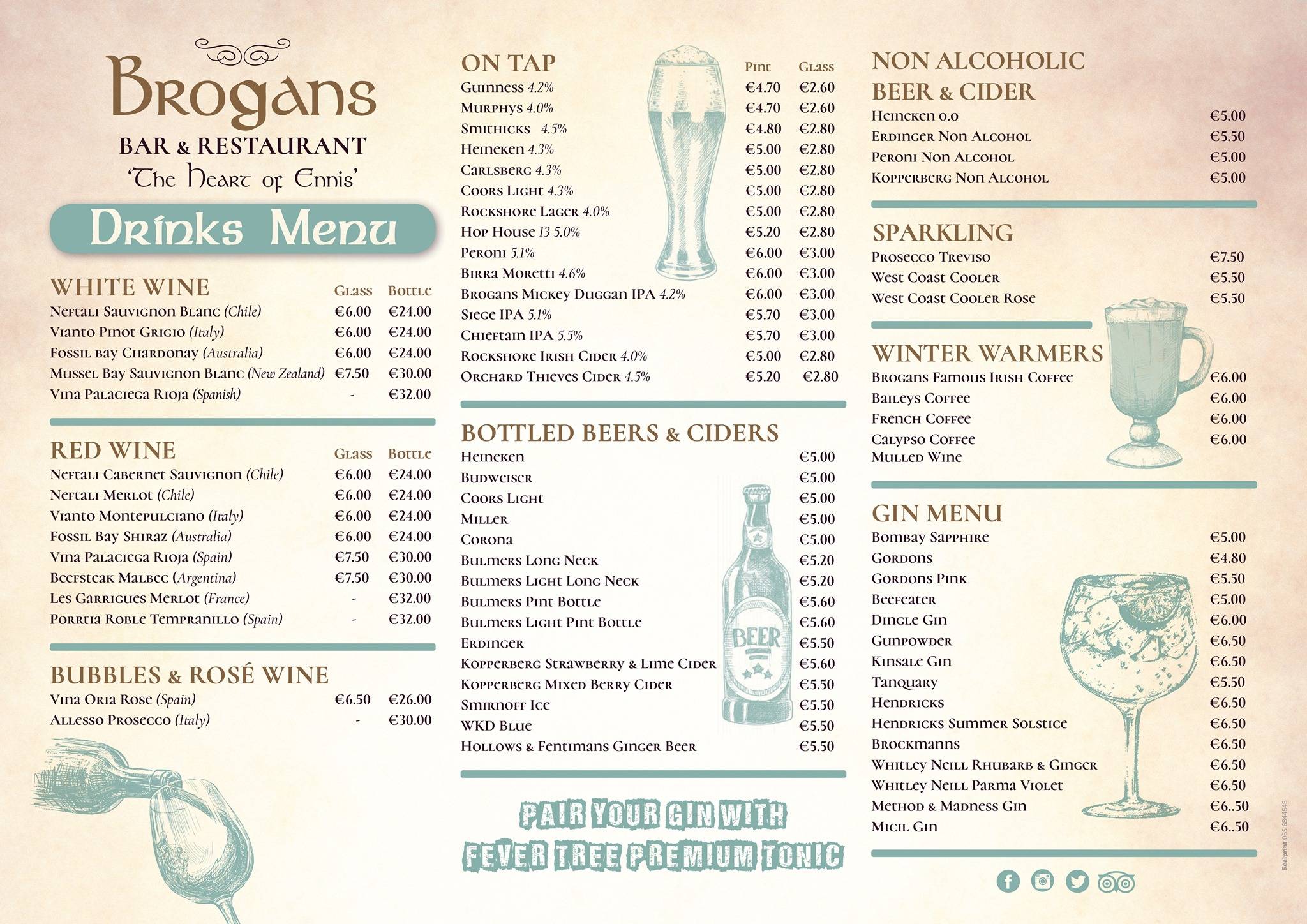 Brogans
BAR & RESTAURANT
'The Heart of Ennis'

Drinks Menu

WHITE WINE

| | Glass | Bottle |
|---|---|---|
| Neftali Sauvignon Blanc (Chile) | €6.00 | €24.00 |
| Vianto Pinot Grigio (Italy) | €6.00 | €24.00 |
| Fossil bay Chardonay (Australia) | €6.00 | €24.00 |
| Mussel Bay Sauvignon Blanc (New Zealand) | €7.50 | €30.00 |
| Vina Palaciega Rioja (Spanish) | - | €32.00 |

RED WINE

| | Glass | Bottle |
|---|---|---|
| Neftali Cabernet Sauvignon (Chile) | €6.00 | €24.00 |
| Neftali Merlot (Chile) | €6.00 | €24.00 |
| Vianto Montepulciano (Italy) | €6.00 | €24.00 |
| Fossil Bay Shiraz (Australia) | €6.00 | €24.00 |
| Vina Palaciega Rioja (Spain) | €7.50 | €30.00 |
| Beefsteak Malbec (Argentina) | €7.50 | €30.00 |
| Les Garrigues Merlot (France) | - | €32.00 |
| Porrtia Roble Tempranillo (Spain) | - | €32.00 |

BUBBLES & ROSÉ WINE

| | | |
|---|---|---|
| Vina Oria Rose (Spain) | €6.50 | €26.00 |
| Allesso Prosecco (Italy) | - | €30.00 |

ON TAP

| | Pint | Glass |
|---|---|---|
| Guinness 4.2% | €4.70 | €2.60 |
| Murphys 4.0% | €4.70 | €2.60 |
| Smithicks 4.5% | €4.80 | €2.80 |
| Heineken 4.3% | €5.00 | €2.80 |
| Carlsberg 4.3% | €5.00 | €2.80 |
| Coors Light 4.3% | €5.00 | €2.80 |
| Rockshore Lager 4.0% | €5.00 | €2.80 |
| Hop House 13 5.0% | €5.20 | €2.80 |
| Peroni 5.1% | €6.00 | €3.00 |
| Birra Moretti 4.6% | €6.00 | €3.00 |
| Brogans Mickey Duggan IPA 4.2% | €6.00 | €3.00 |
| Siege IPA 5.1% | €5.70 | €3.00 |
| Chieftain IPA 5.5% | €5.70 | €3.00 |
| Rockshore Irish Cider 4.0% | €5.00 | €2.80 |
| Orchard Thieves Cider 4.5% | €5.20 | €2.80 |

BOTTLED BEERS & CIDERS

| | |
|---|---|
| Heineken | €5.00 |
| Budweiser | €5.00 |
| Coors Light | €5.00 |
| Miller | €5.00 |
| Corona | €5.00 |
| Bulmers Long Neck | €5.20 |
| Bulmers Light Long Neck | €5.20 |
| Bulmers Pint Bottle | €5.60 |
| Bulmers Light Pint Bottle | €5.60 |
| Erdinger | €5.50 |
| Kopperberg Strawberry & Lime Cider | €5.60 |
| Kopperberg Mixed Berry Cider | €5.50 |
| Smirnoff Ice | €5.50 |
| WKD Blue | €5.50 |
| Hollows & Fentimans Ginger Beer | €5.50 |

BEER

PAIR YOUR GIN WITH FEVER TREE PREMIUM TONIC

NON ALCOHOLIC BEER & CIDER

| | |
|---|---|
| Heineken 0.0 | €5.00 |
| Erdinger Non Alcohol | €5.50 |
| Peroni Non Alcohol | €5.00 |
| Kopperberg Non Alcohol | €5.00 |

SPARKLING

| | |
|---|---|
| Prosecco Treviso | €7.50 |
| West Coast Cooler | €5.50 |
| West Coast Cooler Rose | €5.50 |

WINTER WARMERS

| | |
|---|---|
| Brogans Famous Irish Coffee | €6.00 |
| Baileys Coffee | €6.00 |
| French Coffee | €6.00 |
| Calypso Coffee | €6.00 |
| Mulled Wine | |

GIN MENU

| | |
|---|---|
| Bombay Sapphire | €5.00 |
| Gordons | €4.80 |
| Gordons Pink | €5.50 |
| Beefeater | €5.00 |
| Dingle Gin | €6.00 |
| Gunpowder | €6.50 |
| Kinsale Gin | €6.50 |
| Tanquary | €5.50 |
| Hendricks | €6.50 |
| Hendricks Summer Solstice | €6.50 |
| Brockmanns | €6.50 |
| Whitley Neill Rhubarb & Ginger | €6.50 |
| Whitley Neill Parma Violet | €6.50 |
| Method & Madness Gin | €6..50 |
| Micil Gin | €6..50 |

Realprint 065 6844545